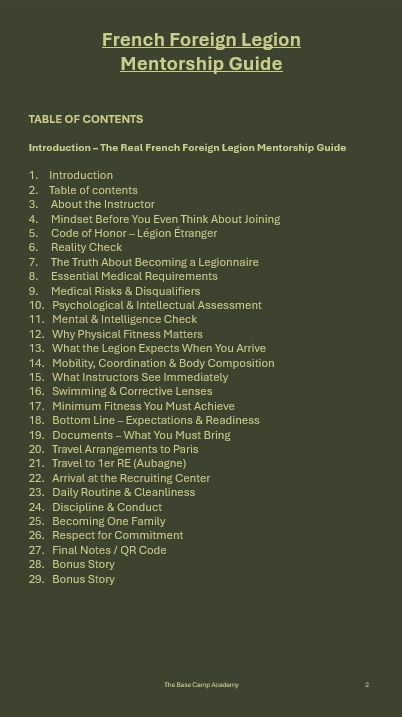 French Foreign Legion Mentorship Guide

TABLE OF CONTENTS

Introduction – The Real French Foreign Legion Mentorship Guide

1. Introduction
2. Table of contents
3. About the Instructor
4. Mindset Before You Even Think About Joining
5. Code of Honor – Légion Étranger
6. Reality Check
7. The Truth About Becoming a Legionnaire
8. Essential Medical Requirements
9. Medical Risks & Disqualifiers
10. Psychological & Intellectual Assessment
11. Mental & Intelligence Check
12. Why Physical Fitness Matters
13. What the Legion Expects When You Arrive
14. Mobility, Coordination & Body Composition
15. What Instructors See Immediately
16. Swimming & Corrective Lenses
17. Minimum Fitness You Must Achieve
18. Bottom Line – Expectations & Readiness
19. Documents – What You Must Bring
20. Travel Arrangements to Paris
21. Travel to 1er RE (Aubagne)
22. Arrival at the Recruiting Center
23. Daily Routine & Cleanliness
24. Discipline & Conduct
25. Becoming One Family
26. Respect for Commitment
27. Final Notes / QR Code
28. Bonus Story
29. Bonus Story

The Base Camp Academy 2